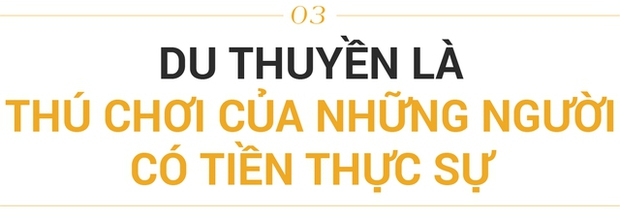 03

DU THUYỀN LÀ
THÚ CHƠI CỦA NHỮNG NGƯỜI
CÓ TIỀN THỰC SỰ